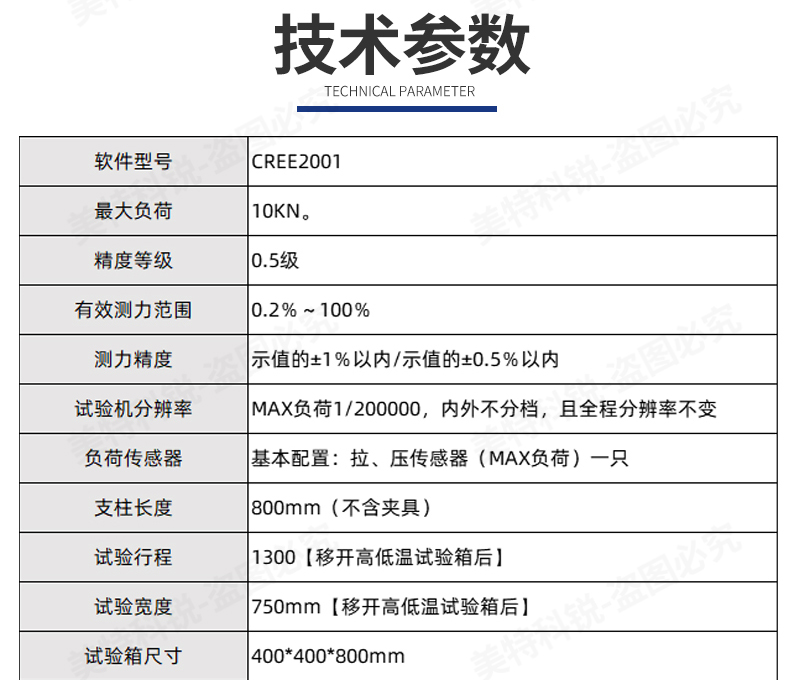 技术参数
TECHNICAL PARAMETER

| 软件型号 | CREE2001 |
|---|---|
| 最大负荷 | 10KN。 |
| 精度等级 | 0.5级 |
| 有效测力范围 | 0.2%～100% |
| 测力精度 | 示值的±1%以内/示值的±0.5%以内 |
| 试验机分辨率 | MAX负荷1/200000，内外不分档，且全程分辨率不变 |
| 负荷传感器 | 基本配置：拉、压传感器（MAX负荷）一只 |
| 支柱长度 | 800mm（不含夹具） |
| 试验行程 | 1300【移开高低温试验箱后】 |
| 试验宽度 | 750mm【移开高低温试验箱后】 |
| 试验箱尺寸 | 400*400*800mm |

美特科锐-盗图必究